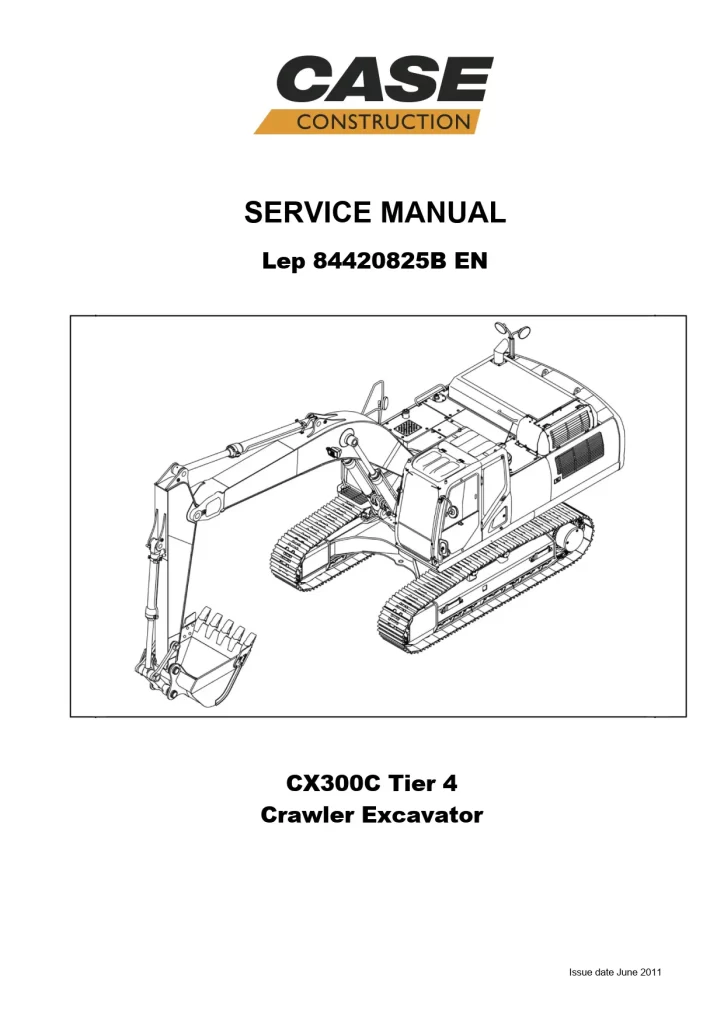 CASE
CONSTRUCTION

SERVICE MANUAL

Lep 84420825B EN

CX300C Tier 4
Crawler Excavator

Issue date June 2011